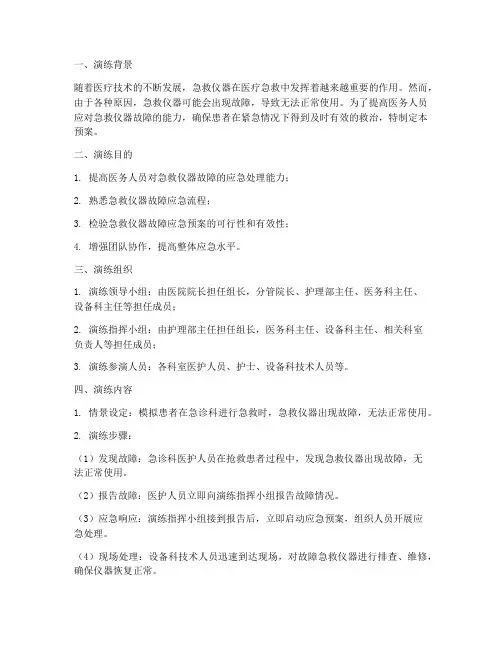 一、演练背景

随着医疗技术的不断发展，急救仪器在医疗急救中发挥着越来越重要的作用。然而，由于各种原因，急救仪器可能会出现故障，导致无法正常使用。为了提高医务人员应对急救仪器故障的能力，确保患者在紧急情况下得到及时有效的救治，特制定本预案。

二、演练目的

1. 提高医务人员对急救仪器故障的应急处理能力；

2. 熟悉急救仪器故障应急流程；

3. 检验急救仪器故障应急预案的可行性和有效性；

4. 增强团队协作，提高整体应急水平。

三、演练组织

1. 演练领导小组：由医院院长担任组长，分管院长、护理部主任、医务科主任、设备科主任等担任成员；

2. 演练指挥小组：由护理部主任担任组长，医务科主任、设备科主任、相关科室负责人等担任成员；

3. 演练参演人员：各科室医护人员、护士、设备科技术人员等。

四、演练内容

1. 情景设定：模拟患者在急诊科进行急救时，急救仪器出现故障，无法正常使用。

2. 演练步骤：

（1）发现故障：急诊科医护人员在抢救患者过程中，发现急救仪器出现故障，无法正常使用。

（2）报告故障：医护人员立即向演练指挥小组报告故障情况。

（3）应急响应：演练指挥小组接到报告后，立即启动应急预案，组织人员开展应急处理。

（4）现场处理：设备科技术人员迅速到达现场，对故障急救仪器进行排查、维修，确保仪器恢复正常。